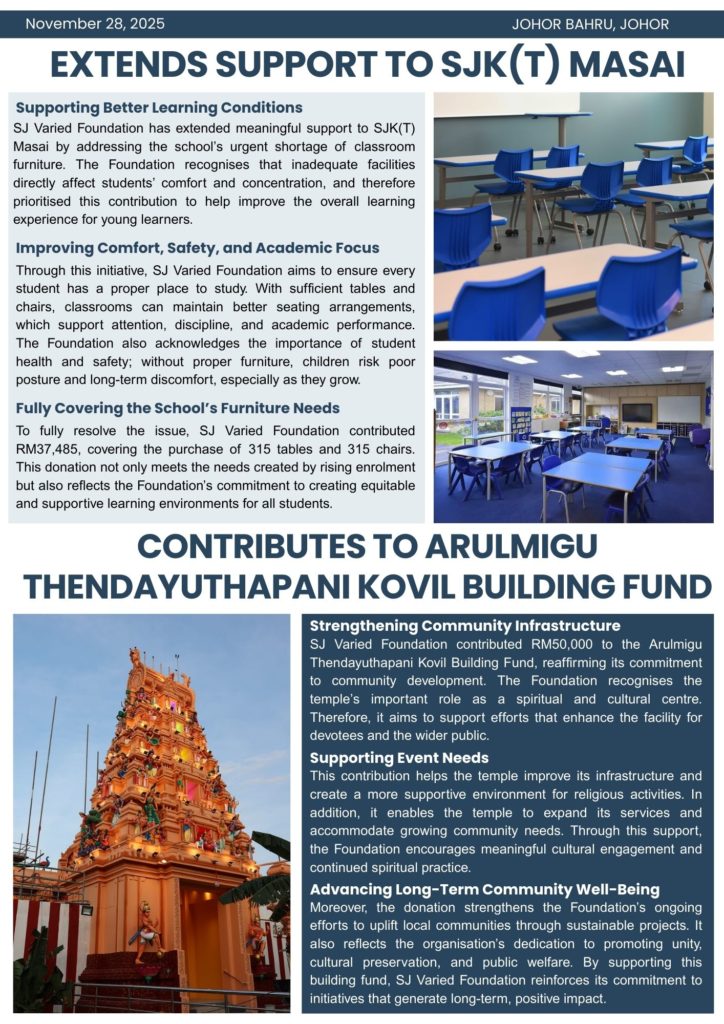 November 28, 2025

JOHOR BAHRU, JOHOR

EXTENDS SUPPORT TO SJK(T) MASAI

Supporting Better Learning Conditions

SJ Varied Foundation has extended meaningful support to SJK(T) Masai by addressing the school's urgent shortage of classroom furniture. The Foundation recognises that inadequate facilities directly affect students' comfort and concentration, and therefore prioritised this contribution to help improve the overall learning experience for young learners.

Improving Comfort, Safety, and Academic Focus

Through this initiative, SJ Varied Foundation aims to ensure every student has a proper place to study. With sufficient tables and chairs, classrooms can maintain better seating arrangements, which support attention, discipline, and academic performance. The Foundation also acknowledges the importance of student health and safety; without proper furniture, children risk poor posture and long-term discomfort, especially as they grow.

Fully Covering the School's Furniture Needs

To fully resolve the issue, SJ Varied Foundation contributed RM37,485, covering the purchase of 315 tables and 315 chairs. This donation not only meets the needs created by rising enrolment but also reflects the Foundation's commitment to creating equitable and supportive learning environments for all students.

CONTRIBUTES TO ARULMIGU THENDAYUTHAPANI KOVIL BUILDING FUND

Strengthening Community Infrastructure

SJ Varied Foundation contributed RM50,000 to the Arulmigu Thendayuthapani Kovil Building Fund, reaffirming its commitment to community development. The Foundation recognises the temple's important role as a spiritual and cultural centre. Therefore, it aims to support efforts that enhance the facility for devotees and the wider public.

Supporting Event Needs

This contribution helps the temple improve its infrastructure and create a more supportive environment for religious activities. In addition, it enables the temple to expand its services and accommodate growing community needs. Through this support, the Foundation encourages meaningful cultural engagement and continued spiritual practice.

Advancing Long-Term Community Well-Being

Moreover, the donation strengthens the Foundation's ongoing efforts to uplift local communities through sustainable projects. It also reflects the organisation's dedication to promoting unity, cultural preservation, and public welfare. By supporting this building fund, SJ Varied Foundation reinforces its commitment to initiatives that generate long-term, positive impact.